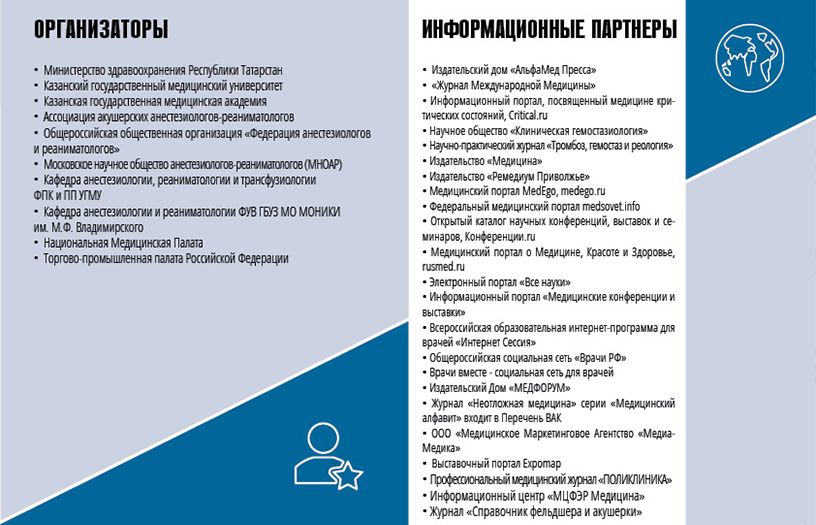 ОРГАНИЗАТОРЫ

• Министерство здравоохранения Республики Татарстан
• Казанский государственный медицинский университет
• Казанская государственная медицинская академия
• Ассоциация акушерских анестезиологов-реаниматологов
• Общероссийская общественная организация «Федерация анестезиологов и реаниматологов»
• Московское научное общество анестезиологов-реаниматологов (МНОАР)
• Кафедра анестезиологии, реаниматологии и трансфузиологии ФПК и ПП УГМУ
• Кафедра анестезиологии и реаниматологии ФУВ ГБУЗ МО МОНИКИ им. М.Ф. Владимирского
• Национальная Медицинская Палата
• Торгово-промышленная палата Российской Федерации

ИНФОРМАЦИОННЫЕ ПАРТНЕРЫ

• Издательский дом «АльфаМед Пресса»
• «Журнал Международной Медицины»
• Информационный портал, посвященный медицине критических состояний, Critical.ru
• Научное общество «Клиническая гемостазиология»
• Научно-практический журнал «Тромбоз, гемостаз и реология»
• Издательство «Медицина»
• Издательство «Ремедиум Приволжье»
• Медицинский портал MedEgo, medego.ru
• Федеральный медицинский портал medsovet.info
• Открытый каталог научных конференций, выставок и семинаров, Конференции.ru
• Медицинский портал о Медицине, Красоте и Здоровье, rusmed.ru
• Электронный портал «Все науки»
• Информационный портал «Медицинские конференции и выставки»
• Всероссийская образовательная интернет-программа для врачей «Интернет Сессия»
• Общероссийская социальная сеть «Врачи РФ»
• Врачи вместе - социальная сеть для врачей
• Издательский Дом «МЕДФОРУМ»
• Журнал «Неотложная медицина» серии «Медицинский алфавит» входит в Перечень ВАК
• ООО «Медицинское Маркетинговое Агентство «Медиа-Медика»
• Выставочный портал Expomap
• Профессиональный медицинский журнал «ПОЛИКЛИНИКА»
• Информационный центр «МЦФЭР Медицина»
• Журнал «Справочник фельдшера и акушерки»